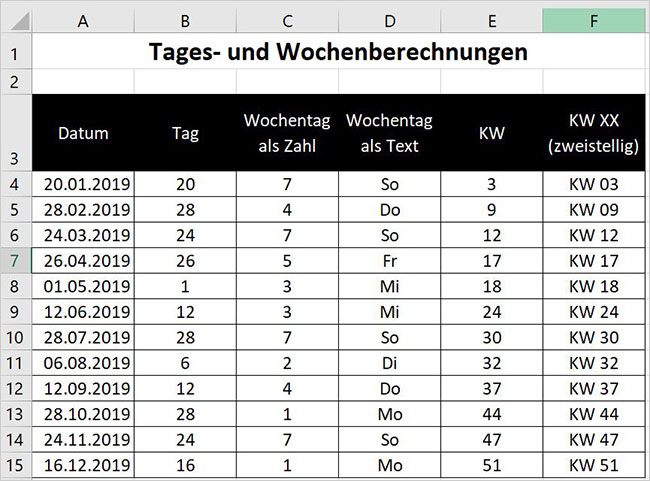 | | A | B | C | D | E | F |
|---|---|---|---|---|---|---|
| 1 | Tages- und Wochenberechnungen | | | | | |
| 2 | | | | | | |
| 3 | Datum | Tag | Wochentag als Zahl | Wochentag als Text | KW | KW XX (zweistellig) |
| 4 | 20.01.2019 | 20 | 7 | So | 3 | KW 03 |
| 5 | 28.02.2019 | 28 | 4 | Do | 9 | KW 09 |
| 6 | 24.03.2019 | 24 | 7 | So | 12 | KW 12 |
| 7 | 26.04.2019 | 26 | 5 | Fr | 17 | KW 17 |
| 8 | 01.05.2019 | 1 | 3 | Mi | 18 | KW 18 |
| 9 | 12.06.2019 | 12 | 3 | Mi | 24 | KW 24 |
| 10 | 28.07.2019 | 28 | 7 | So | 30 | KW 30 |
| 11 | 06.08.2019 | 6 | 2 | Di | 32 | KW 32 |
| 12 | 12.09.2019 | 12 | 4 | Do | 37 | KW 37 |
| 13 | 28.10.2019 | 28 | 1 | Mo | 44 | KW 44 |
| 14 | 24.11.2019 | 24 | 7 | So | 47 | KW 47 |
| 15 | 16.12.2019 | 16 | 1 | Mo | 51 | KW 51 |